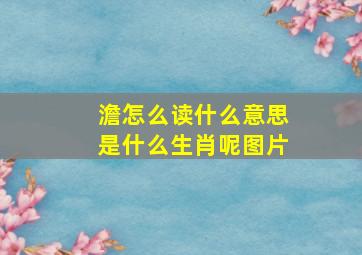 澹怎么读什么意思
是什么生肖呢图片